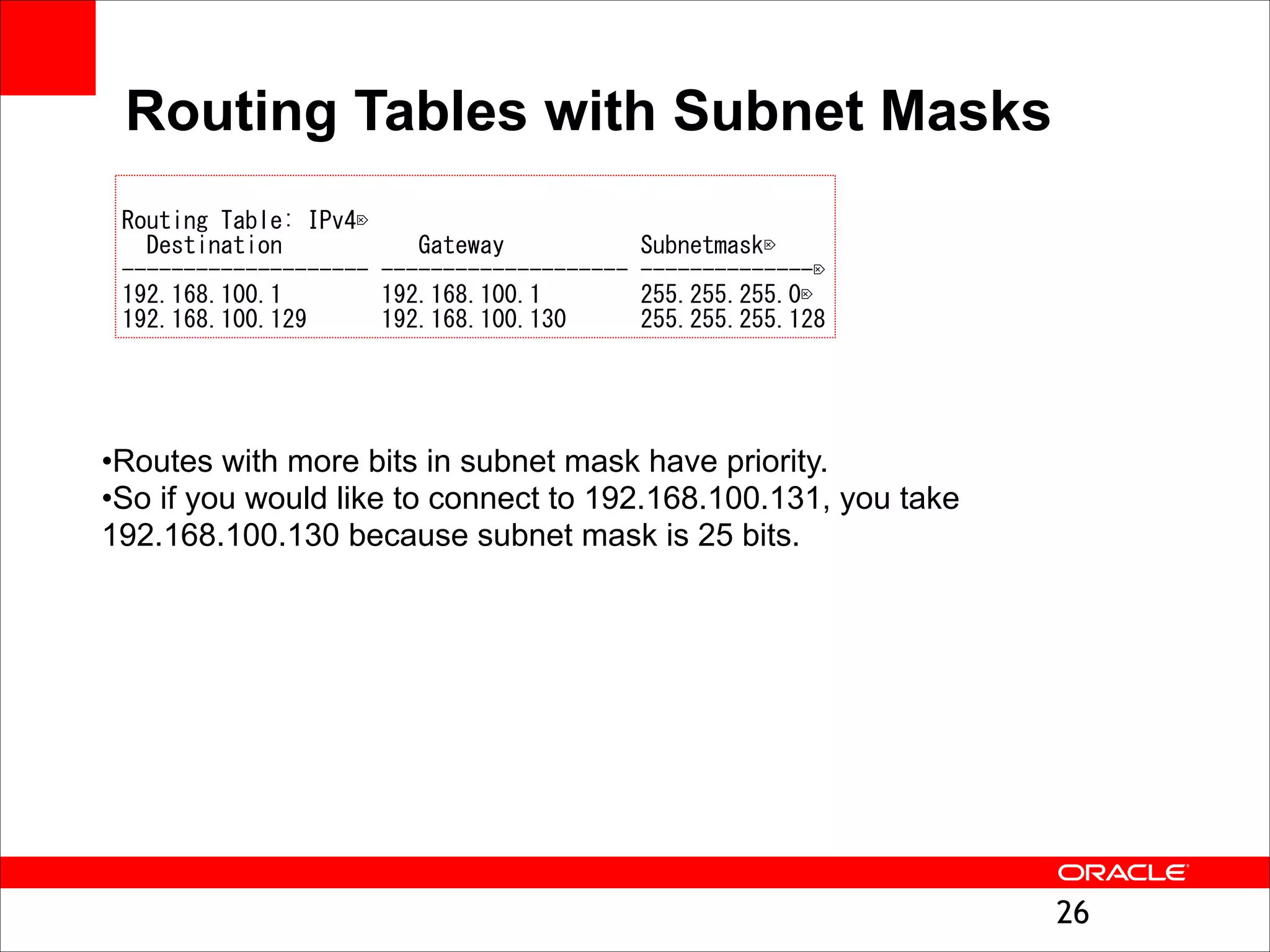 Routing Tables with Subnet Masks

Routing Table: IPv4

| Destination | Gateway | Subnetmask |
|---|---|---|
| 192.168.100.1 | 192.168.100.1 | 255.255.255.0 |
| 192.168.100.129 | 192.168.100.130 | 255.255.255.128 |

•Routes with more bits in subnet mask have priority.
•So if you would like to connect to 192.168.100.131, you take 192.168.100.130 because subnet mask is 25 bits.

ORACLE

26